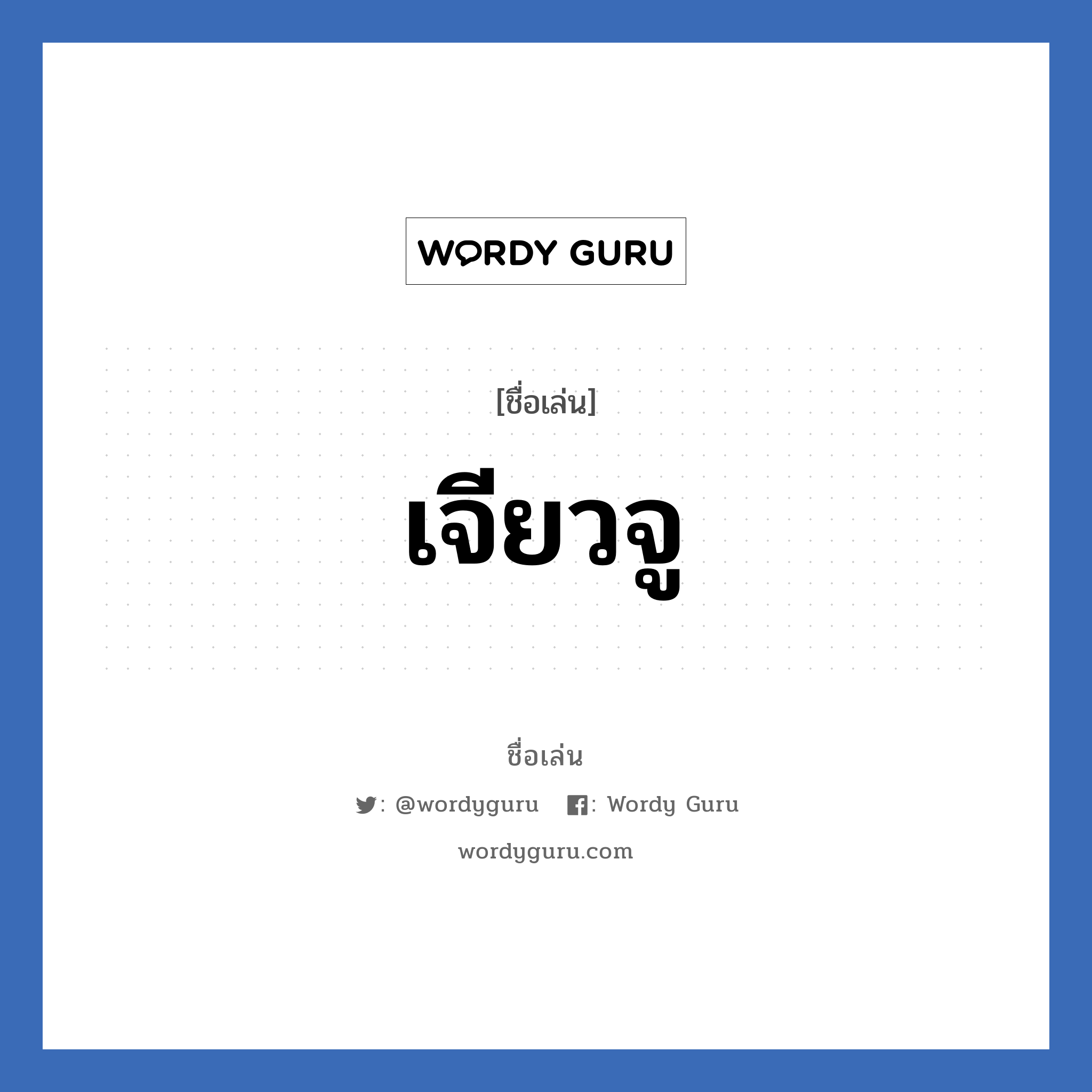 WORDY GURU

[ชื่อเล่น]

เจียวจู

ชื่อเล่น

: @wordyguru : Wordy Guru

wordyguru.com